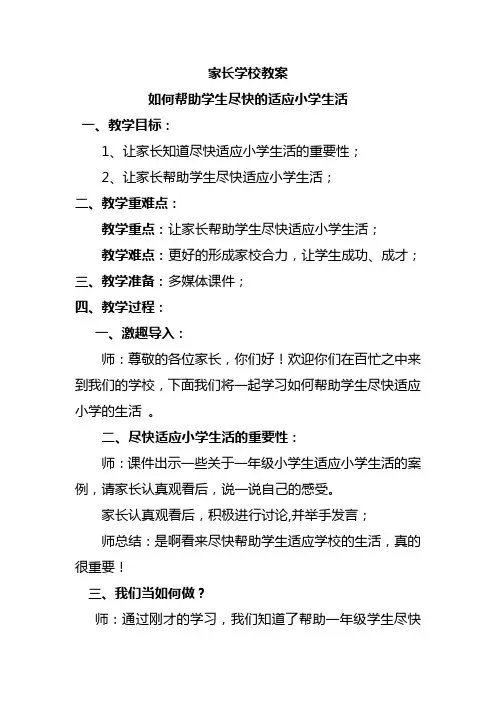 家长学校教案

如何帮助学生尽快的适应小学生活

一、教学目标：

1、让家长知道尽快适应小学生活的重要性；

2、让家长帮助学生尽快适应小学生活；

二、教学重难点：

教学重点：让家长帮助学生尽快适应小学生活；

教学难点：更好的形成家校合力，让学生成功、成才；

三、教学准备：多媒体课件；

四、教学过程：

一、激趣导入：

师：尊敬的各位家长，你们好！欢迎你们在百忙之中来到我们的学校，下面我们将一起学习如何帮助学生尽快适应小学的生活 。

二、尽快适应小学生活的重要性：

师：课件出示一些关于一年级小学生适应小学生活的案例，请家长认真观看后，说一说自己的感受。

家长认真观看后，积极进行讨论,并举手发言；

师总结：是啊看来尽快帮助学生适应学校的生活，真的很重要！

三、我们当如何做？

师：通过刚才的学习，我们知道了帮助一年级学生尽快